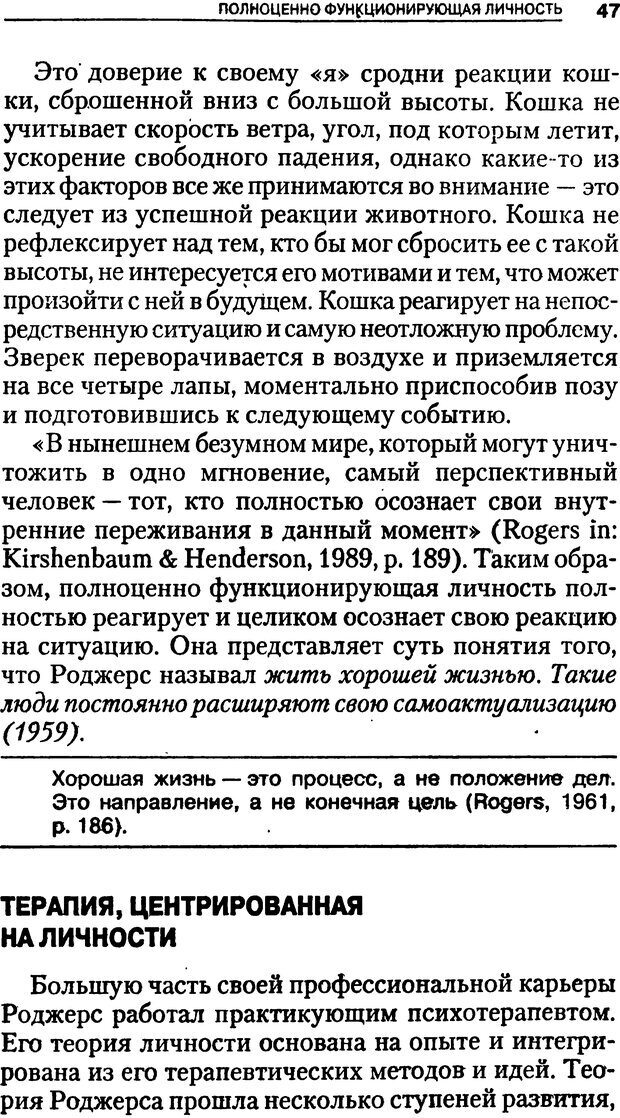 ПОЛНОЦЕННО ФУНКЦИОНИРУЮЩАЯ ЛИЧНОСТЬ 47

Это доверие к своему «я» сродни реакции кошки, сброшенной вниз с большой высоты. Кошка не учитывает скорость ветра, угол, под которым летит, ускорение свободного падения, однако какие-то из этих факторов все же принимаются во внимание — это следует из успешной реакции животного. Кошка не рефлексирует над тем, кто бы мог сбросить ее с такой высоты, не интересуется его мотивами и тем, что может произойти с ней в будущем. Кошка реагирует на непосредственную ситуацию и самую неотложную проблему. Зверек переворачивается в воздухе и приземляется на все четыре лапы, моментально приспособив позу и подготовившись к следующему событию.

«В нынешнем безумном мире, который могут уничтожить в одно мгновение, самый перспективный человек — тот, кто полностью осознает свои внутренние переживания в данный момент» (Rogers in: Kirshenbaum & Henderson, 1989, p. 189). Таким образом, полноценно функционирующая личность полностью реагирует и целиком осознает свою реакцию на ситуацию. Она представляет суть понятия того, что Роджерс называл жить хорошей жизнью. Такие люди постоянно расширяют свою самоактуализацию (1959).

Хорошая жизнь — это процесс, а не положение дел. Это направление, а не конечная цель (Rogers, 1961, p. 186).

ТЕРАПИЯ, ЦЕНТРИРОВАННАЯ НА ЛИЧНОСТИ

Большую часть своей профессиональной карьеры Роджерс работал практикующим психотерапевтом. Его теория личности основана на опыте и интегрирована из его терапевтических методов и идей. Теория Роджерса прошла несколько ступеней развития,